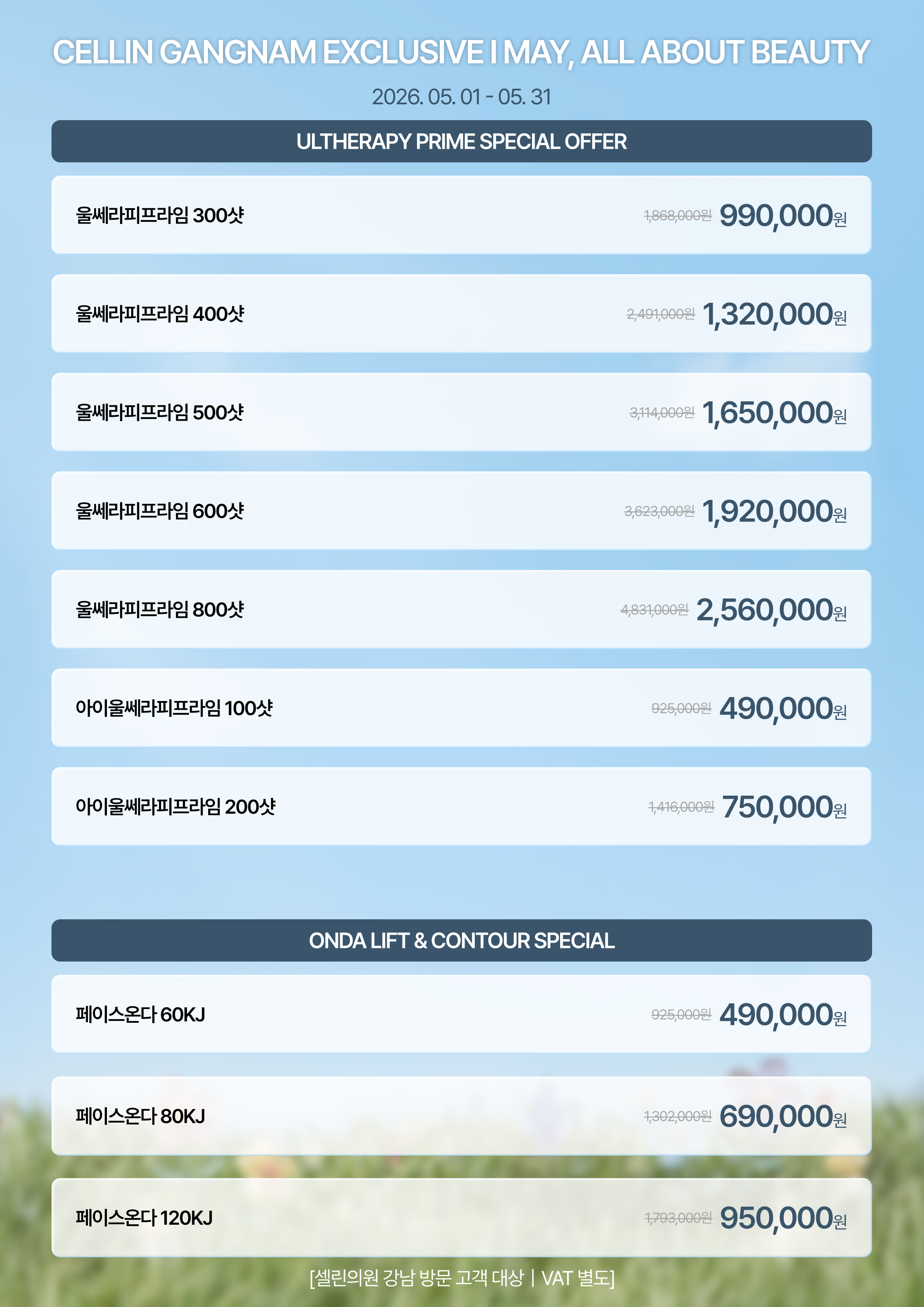 CELLIN GANGNAM EXCLUSIVE I MAY, ALL ABOUT BEAUTY

2026. 05. 01 - 05. 31

ULTHERAPY PRIME SPECIAL OFFER

울쎄라피프라임 300샷 1,868,000원 990,000원

울쎄라피프라임 400샷 2,491,000원 1,320,000원

울쎄라피프라임 500샷 3,114,000원 1,650,000원

울쎄라피프라임 600샷 3,623,000원 1,920,000원

울쎄라피프라임 800샷 4,831,000원 2,560,000원

아이울쎄라피프라임 100샷 925,000원 490,000원

아이울쎄라피프라임 200샷 1,416,000원 750,000원

ONDA LIFT & CONTOUR SPECIAL

페이스온다 60KJ 925,000원 490,000원

페이스온다 80KJ 1,302,000원 690,000원

페이스온다 120KJ 1,793,000원 950,000원

[셀린의원 강남 방문 고객 대상 | VAT 별도]